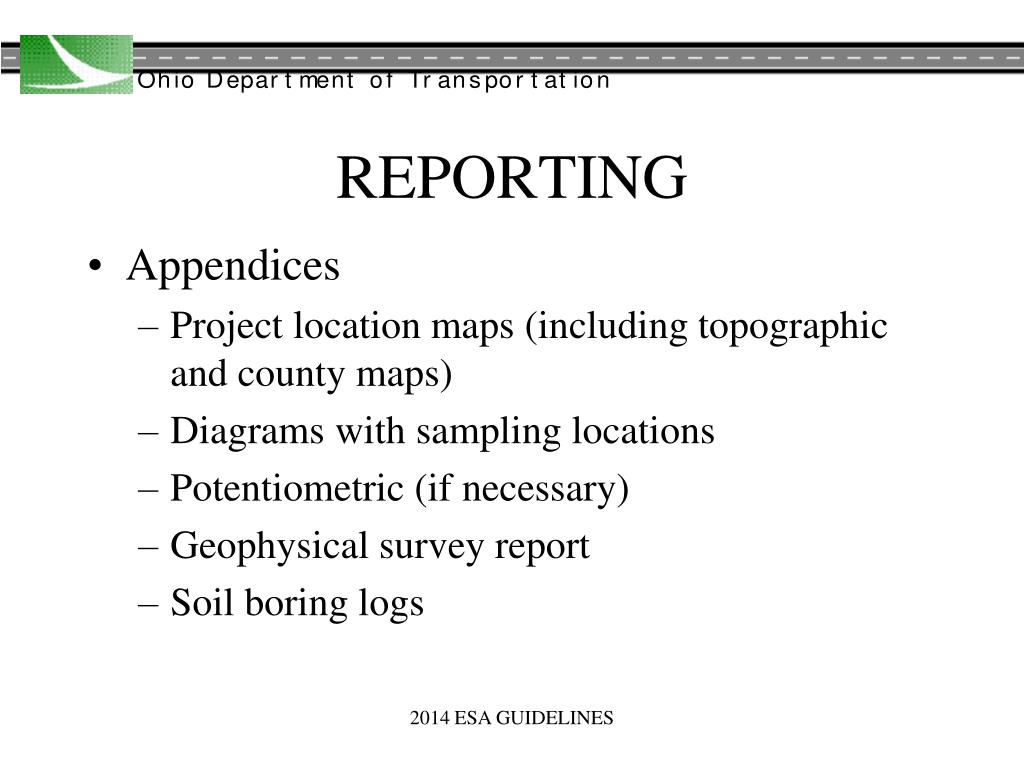 Ohio Department of Transportation

REPORTING

• Appendices
– Project location maps (including topographic and county maps)
– Diagrams with sampling locations
– Potentiometric (if necessary)
– Geophysical survey report
– Soil boring logs

2014 ESA GUIDELINES